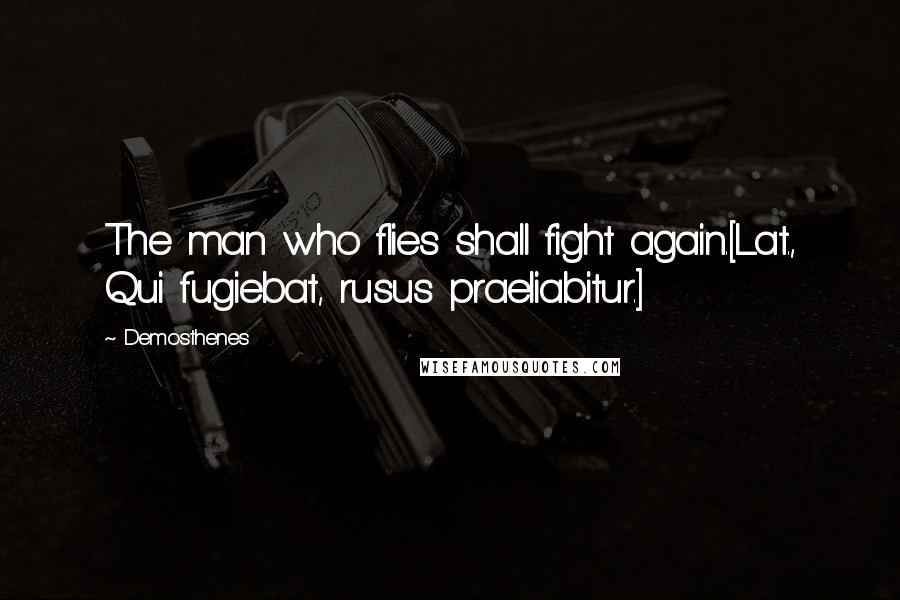 The man who flies shall fight again.[Lat., Qui fugiebat, rusus praeliabitur.]

~ Demosthenes

WISEFAMOUSQUOTES.COM